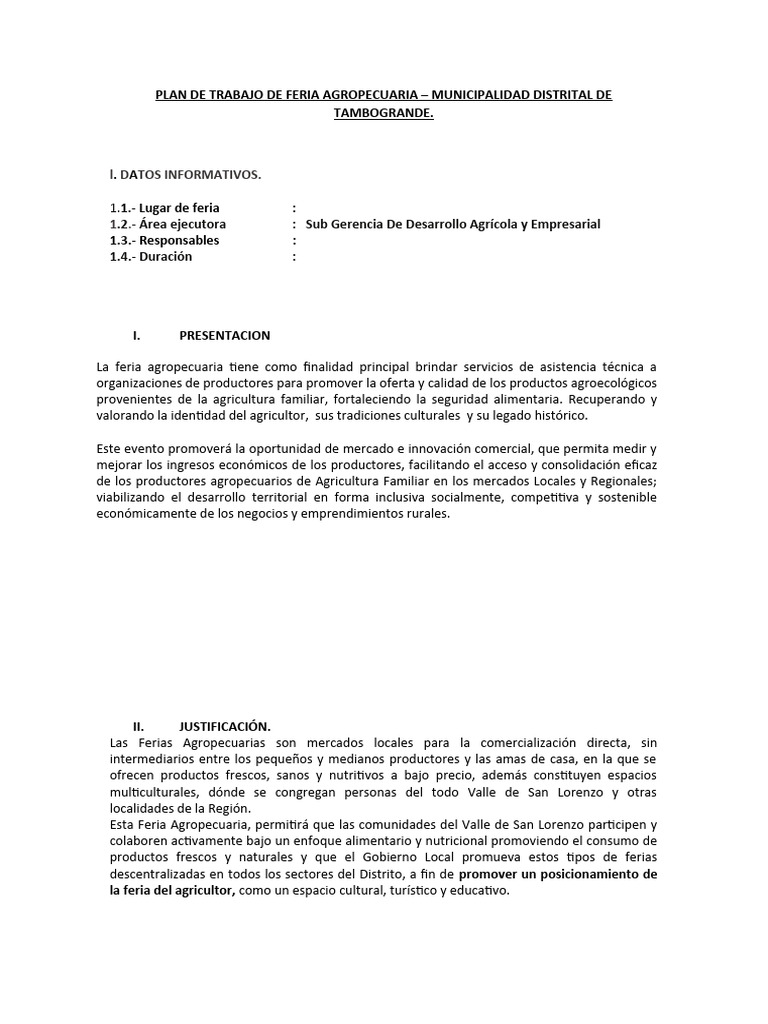 PLAN DE TRABAJO DE FERIA AGROPECUARIA – MUNICIPALIDAD DISTRITAL DE TAMBOGRANDE.

I. DATOS INFORMATIVOS.

1.1.- Lugar de feria :
1.2.- Área ejecutora : Sub Gerencia De Desarrollo Agrícola y Empresarial
1.3.- Responsables :
1.4.- Duración :

I. PRESENTACION

La feria agropecuaria tiene como finalidad principal brindar servicios de asistencia técnica a organizaciones de productores para promover la oferta y calidad de los productos agroecológicos provenientes de la agricultura familiar, fortaleciendo la seguridad alimentaria. Recuperando y valorando la identidad del agricultor, sus tradiciones culturales y su legado histórico.

Este evento promoverá la oportunidad de mercado e innovación comercial, que permita medir y mejorar los ingresos económicos de los productores, facilitando el acceso y consolidación eficaz de los productores agropecuarios de Agricultura Familiar en los mercados Locales y Regionales; viabilizando el desarrollo territorial en forma inclusiva socialmente, competitiva y sostenible económicamente de los negocios y emprendimientos rurales.

II. JUSTIFICACIÓN.
Las Ferias Agropecuarias son mercados locales para la comercialización directa, sin intermediarios entre los pequeños y medianos productores y las amas de casa, en la que se ofrecen productos frescos, sanos y nutritivos a bajo precio, además constituyen espacios multiculturales, dónde se congregan personas del todo Valle de San Lorenzo y otras localidades de la Región.
Esta Feria Agropecuaria, permitirá que las comunidades del Valle de San Lorenzo participen y colaboren activamente bajo un enfoque alimentario y nutricional promoviendo el consumo de productos frescos y naturales y que el Gobierno Local promueva estos tipos de ferias descentralizadas en todos los sectores del Distrito, a fin de promover un posicionamiento de la feria del agricultor, como un espacio cultural, turístico y educativo.